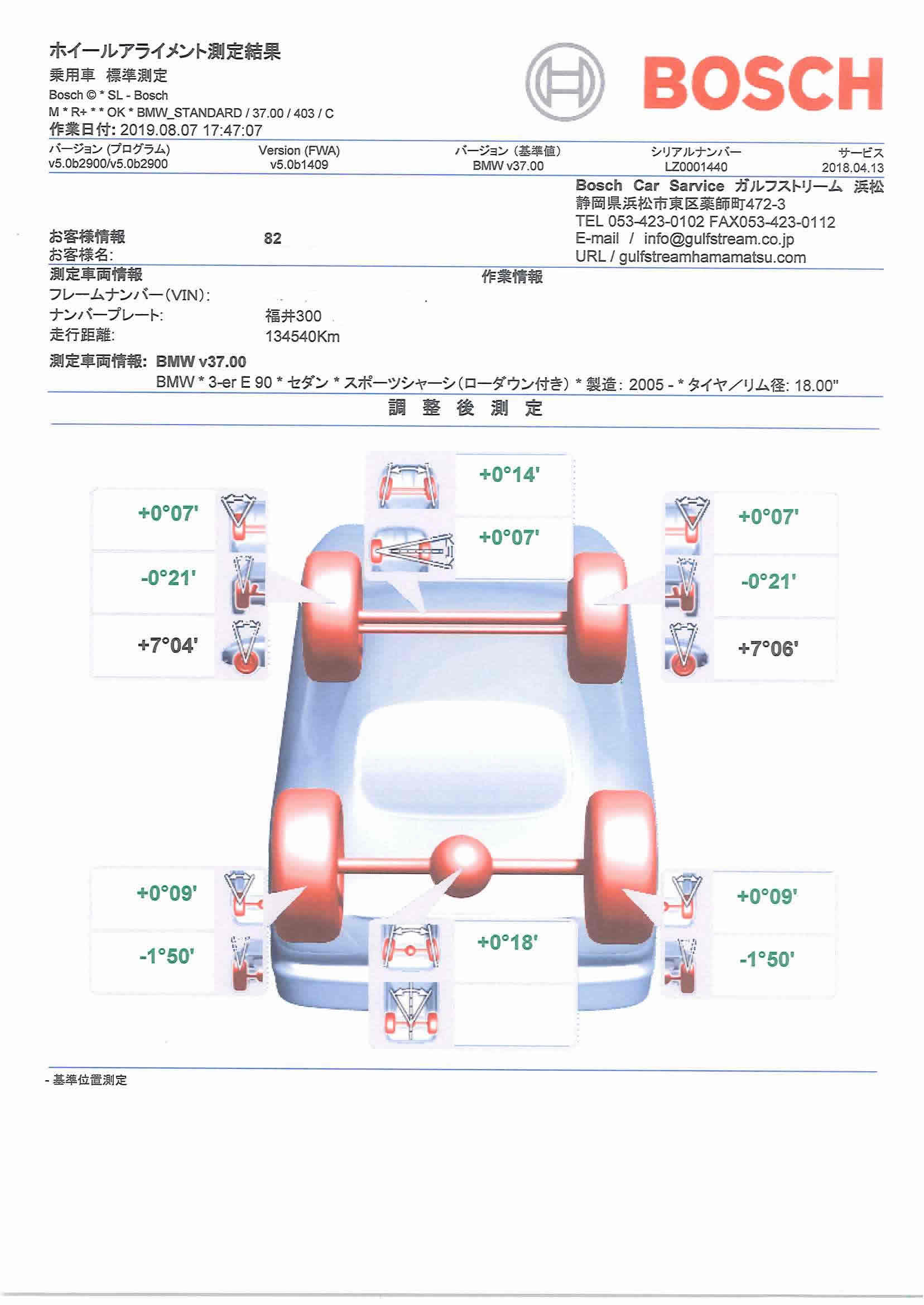 ホイールアライメント測定結果
乗用車　標準測定
Bosch © * SL - Bosch
M * R+ * * OK * BMW_STANDARD / 37.00 / 403 / C
作業日付: 2019.08.07 17:47:07

BOSCH

| バージョン (プログラム) | Version (FWA) | バージョン (基準値) | シリアルナンバー | サービス |
|---|---|---|---|---|
| v5.0b2900/v5.0b2900 | v5.0b1409 | BMW v37.00 | LZ0001440 | 2018.04.13 |

Bosch Car Sarvice ガルフストリーム 浜松
静岡県浜松市東区薬師町472-3
TEL 053-423-0102 FAX053-423-0112
E-mail / info@gulfstream.co.jp
URL / gulfstreamhamamatsu.com

お客様情報　82
お客様名:

測定車両情報
作業情報
フレームナンバー(VIN):
ナンバープレート:　福井300
走行距離:　134540Km

測定車両情報: BMW v37.00
BMW * 3-er E 90 * セダン * スポーツシャーシ(ローダウン付き) * 製造: 2005 - * タイヤ／リム径: 18.00"

調 整 後 測 定

+0°14'
+0°07'
+0°07'
-0°21'
+7°04'
+0°07'
-0°21'
+7°06'
+0°09'
-1°50'
+0°18'
+0°09'
-1°50'

- 基準位置測定